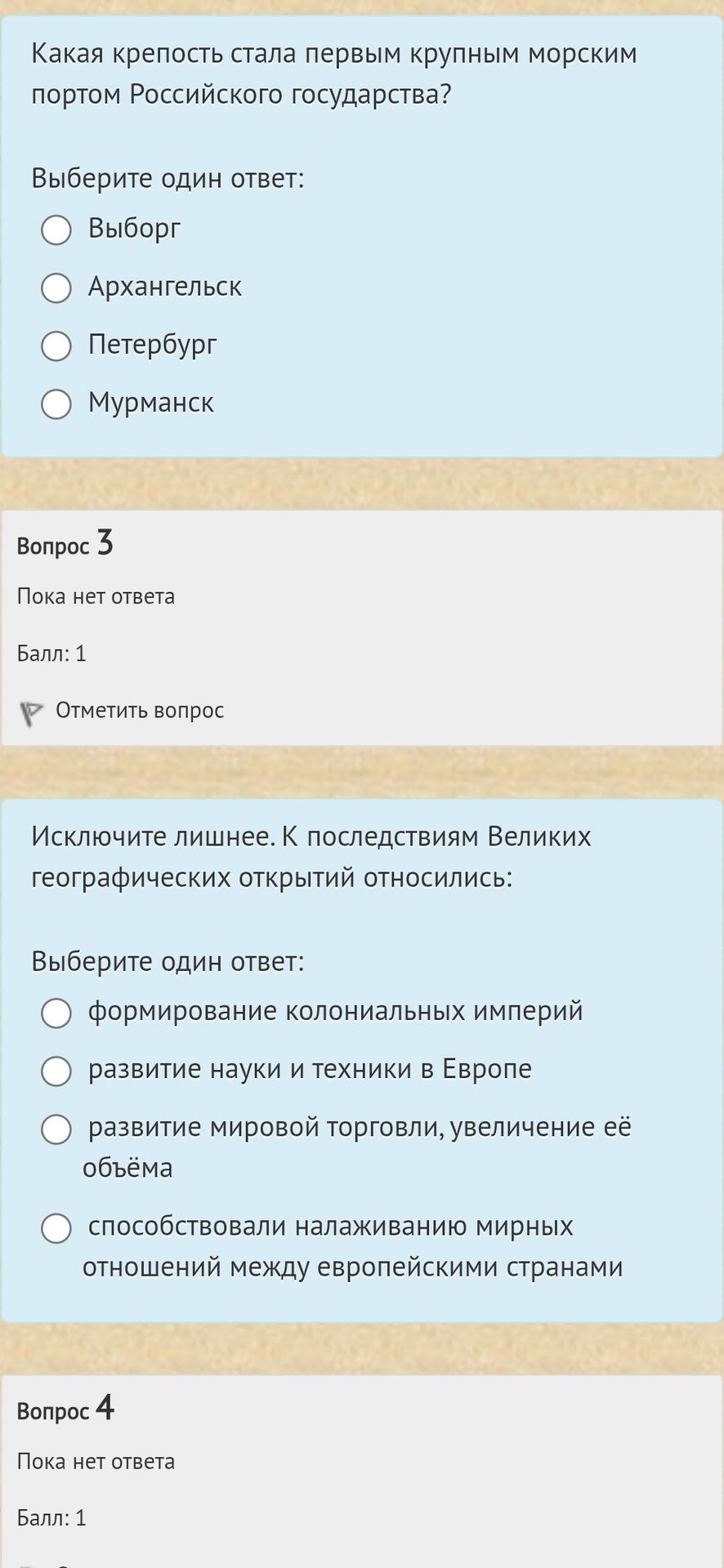 Какая крепость стала первым крупным морским портом Российского государства?

Выберите один ответ:

Выборг

Архангельск

Петербург

Мурманск

Вопрос 3

Пока нет ответа

Балл: 1

Отметить вопрос

Исключите лишнее. К последствиям Великих географических открытий относились:

Выберите один ответ:

формирование колониальных империй

развитие науки и техники в Европе

развитие мировой торговли, увеличение её объёма

способствовали налаживанию мирных отношений между европейскими странами

Вопрос 4

Пока нет ответа

Балл: 1